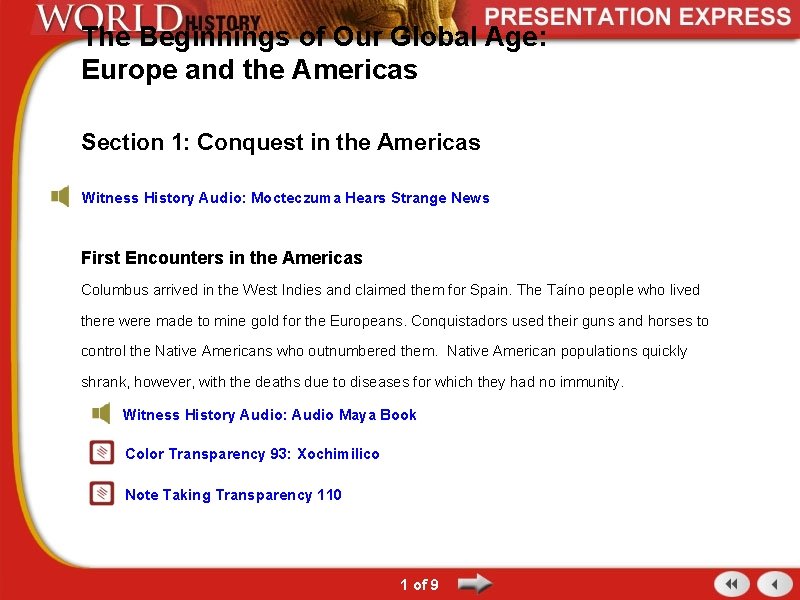 WORLD HISTORY

PRESENTATION EXPRESS

The Beginnings of Our Global Age: Europe and the Americas

Section 1: Conquest in the Americas

Witness History Audio: Mocteczuma Hears Strange News

First Encounters in the Americas

Columbus arrived in the West Indies and claimed them for Spain. The Taíno people who lived there were made to mine gold for the Europeans. Conquistadors used their guns and horses to control the Native Americans who outnumbered them. Native American populations quickly shrank, however, with the deaths due to diseases for which they had no immunity.

Witness History Audio: Audio Maya Book

Color Transparency 93: Xochimilico

Note Taking Transparency 110

1 of 9